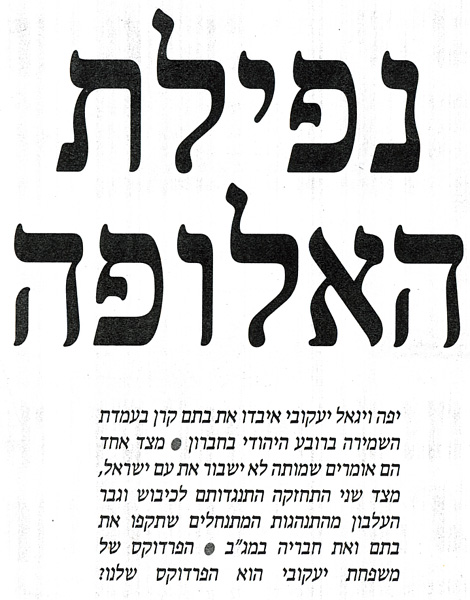 נפילת האלופה

יפה ויגאל יעקובי איבדו את בתם קרן בעמדת השמירה ברובע היהודי בחברון • מצד אחד הם אומרים שמותה לא ישבור את עם ישראל, מצד שני התחזקה התנגדותם לכיבוש וגבר העלבון מהתנהגות המתנחלים שתקפו את בתם ואת חבריה במג"ב • הפרדוקס של משפחת יעקובי הוא הפרדוקס שלנו?